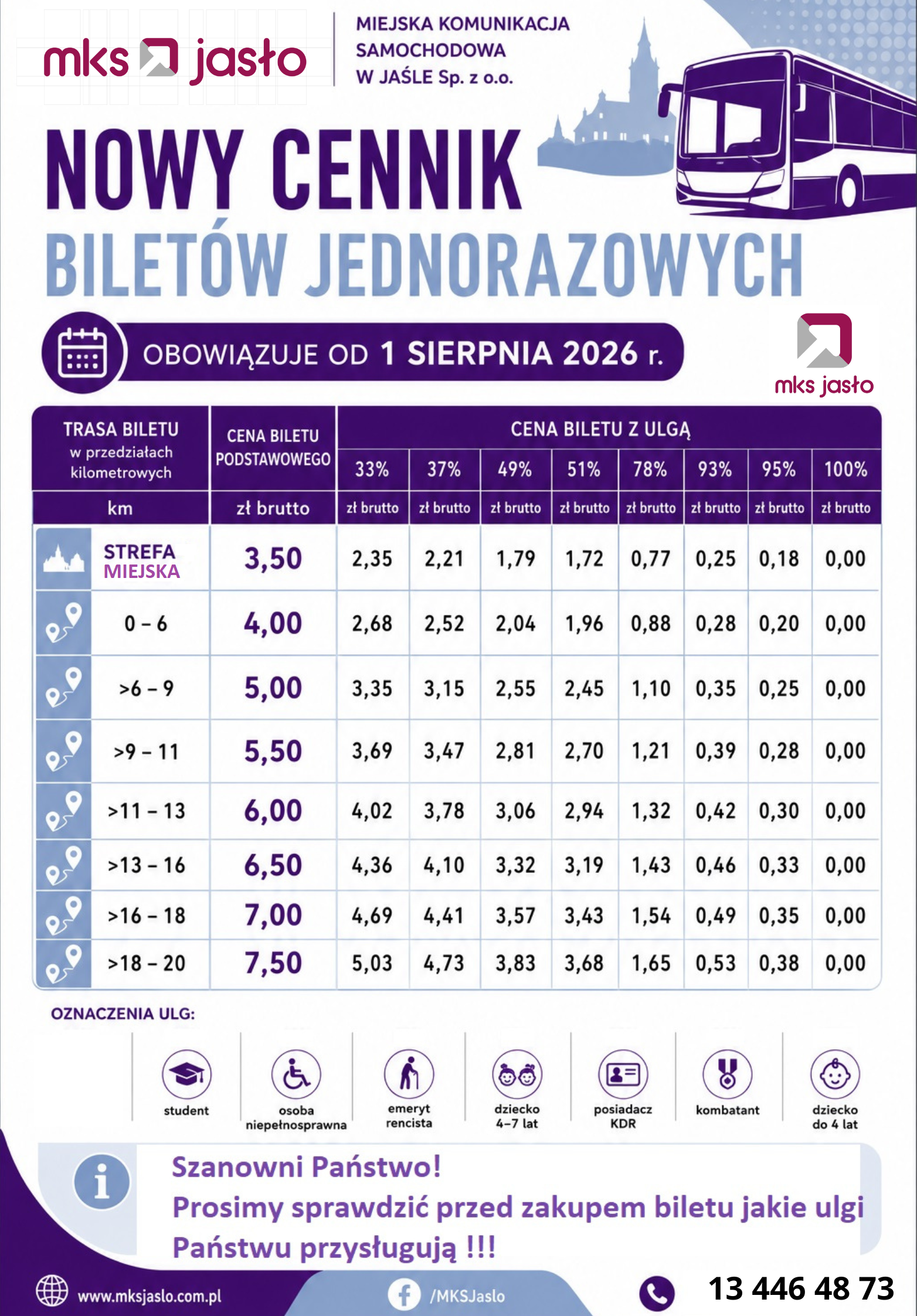 mks jasło

MIEJSKA KOMUNIKACJA SAMOCHODOWA W JAŚLE Sp. z o.o.

NOWY CENNIK
BILETÓW JEDNORAZOWYCH

OBOWIĄZUJE OD 1 SIERPNIA 2026 r.

mks jasło

| TRASA BILETU w przedziałach kilometrowych | CENA BILETU PODSTAWOWEGO | CENA BILETU Z ULGĄ 33% | 37% | 49% | 51% | 78% | 93% | 95% | 100% |
|---|---|---|---|---|---|---|---|---|---|
| km | zł brutto | zł brutto | zł brutto | zł brutto | zł brutto | zł brutto | zł brutto | zł brutto | zł brutto |
| STREFA MIEJSKA | 3,50 | 2,35 | 2,21 | 1,79 | 1,72 | 0,77 | 0,25 | 0,18 | 0,00 |
| 0 – 6 | 4,00 | 2,68 | 2,52 | 2,04 | 1,96 | 0,88 | 0,28 | 0,20 | 0,00 |
| >6 – 9 | 5,00 | 3,35 | 3,15 | 2,55 | 2,45 | 1,10 | 0,35 | 0,25 | 0,00 |
| >9 – 11 | 5,50 | 3,69 | 3,47 | 2,81 | 2,70 | 1,21 | 0,39 | 0,28 | 0,00 |
| >11 – 13 | 6,00 | 4,02 | 3,78 | 3,06 | 2,94 | 1,32 | 0,42 | 0,30 | 0,00 |
| >13 – 16 | 6,50 | 4,36 | 4,10 | 3,32 | 3,19 | 1,43 | 0,46 | 0,33 | 0,00 |
| >16 – 18 | 7,00 | 4,69 | 4,41 | 3,57 | 3,43 | 1,54 | 0,49 | 0,35 | 0,00 |
| >18 – 20 | 7,50 | 5,03 | 4,73 | 3,83 | 3,68 | 1,65 | 0,53 | 0,38 | 0,00 |

OZNACZENIA ULG:

student
osoba niepełnosprawna
emeryt rencista
dziecko 4–7 lat
posiadacz KDR
kombatant
dziecko do 4 lat

Szanowni Państwo!
Prosimy sprawdzić przed zakupem biletu jakie ulgi Państwu przysługują !!!

www.mksjaslo.com.pl
/MKSJaslo
13 446 48 73